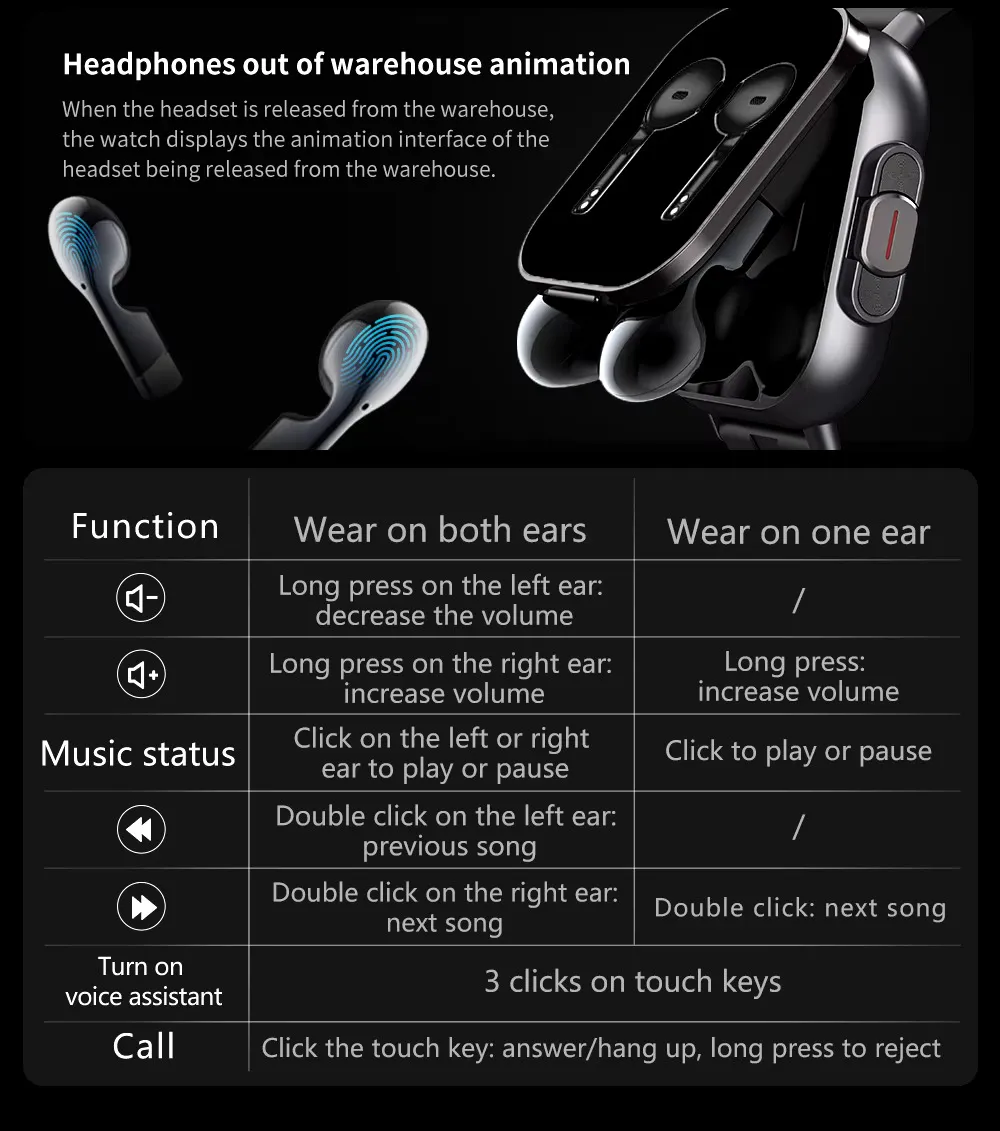 Headphones out of warehouse animation

When the headset is released from the warehouse, the watch displays the animation interface of the headset being released from the warehouse.

| Function | Wear on both ears | Wear on one ear |
|---|---|---|
|  | Long press on the left ear: decrease the volume | / |
|  | Long press on the right ear: increase volume | Long press: increase volume |
| Music status | Click on the left or right ear to play or pause | Click to play or pause |
|  | Double click on the left ear: previous song | / |
|  | Double click on the right ear: next song | Double click: next song |
| Turn on voice assistant | 3 clicks on touch keys |  |
| Call | Click the touch key: answer/hang up, long press to reject |  |